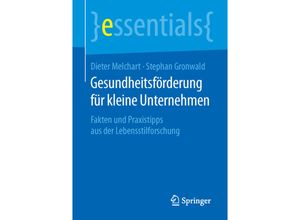 }essentials{

Dieter Melchart · Stephan Gronwald

Gesundheitsförderung für kleine Unternehmen

Fakten und Praxistipps aus der Lebensstilforschung

Springer